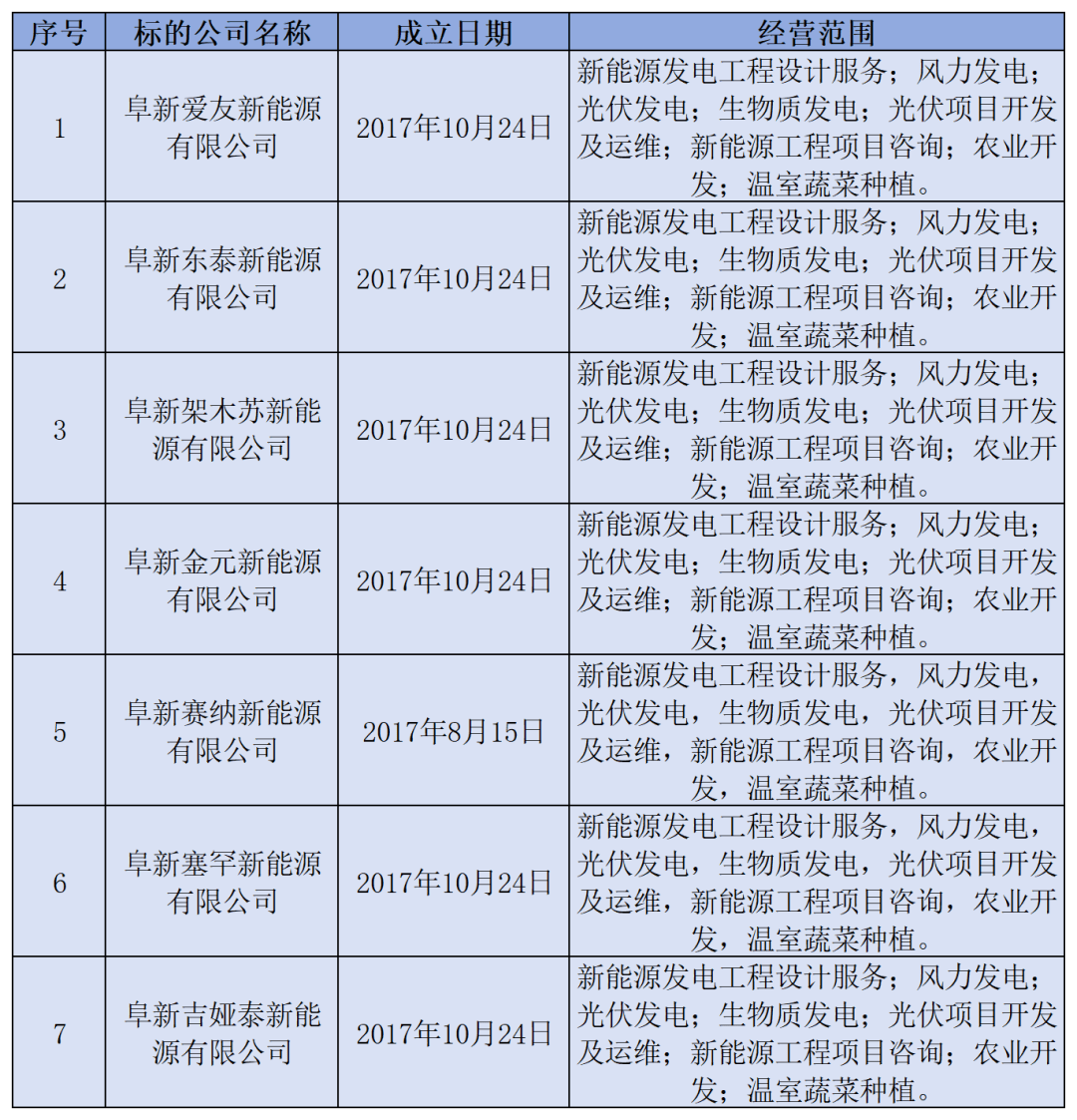 | 序号 | 标的公司名称 | 成立日期 | 经营范围 |
|---|---|---|---|
| 1 | 阜新爱友新能源有限公司 | 2017年10月24日 | 新能源发电工程设计服务；风力发电；光伏发电；生物质发电；光伏项目开发及运维；新能源工程项目咨询；农业开发；温室蔬菜种植。 |
| 2 | 阜新东泰新能源有限公司 | 2017年10月24日 | 新能源发电工程设计服务；风力发电；光伏发电；生物质发电；光伏项目开发及运维；新能源工程项目咨询；农业开发；温室蔬菜种植。 |
| 3 | 阜新架木苏新能源有限公司 | 2017年10月24日 | 新能源发电工程设计服务；风力发电；光伏发电；生物质发电；光伏项目开发及运维；新能源工程项目咨询；农业开发；温室蔬菜种植。 |
| 4 | 阜新金元新能源有限公司 | 2017年10月24日 | 新能源发电工程设计服务；风力发电；光伏发电；生物质发电；光伏项目开发及运维；新能源工程项目咨询；农业开发；温室蔬菜种植。 |
| 5 | 阜新赛纳新能源有限公司 | 2017年8月15日 | 新能源发电工程设计服务，风力发电，光伏发电，生物质发电，光伏项目开发及运维，新能源工程项目咨询，农业开发，温室蔬菜种植。 |
| 6 | 阜新塞罕新能源有限公司 | 2017年10月24日 | 新能源发电工程设计服务，风力发电，光伏发电，生物质发电，光伏项目开发及运维，新能源工程项目咨询，农业开发，温室蔬菜种植。 |
| 7 | 阜新吉娅泰新能源有限公司 | 2017年10月24日 | 新能源发电工程设计服务；风力发电；光伏发电；生物质发电；光伏项目开发及运维；新能源工程项目咨询；农业开发；温室蔬菜种植。 |